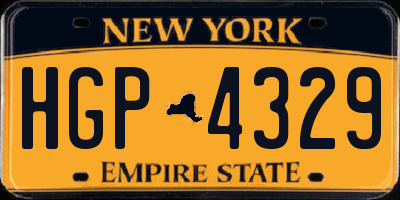 NEW YORK

HGP 4329

EMPIRE STATE